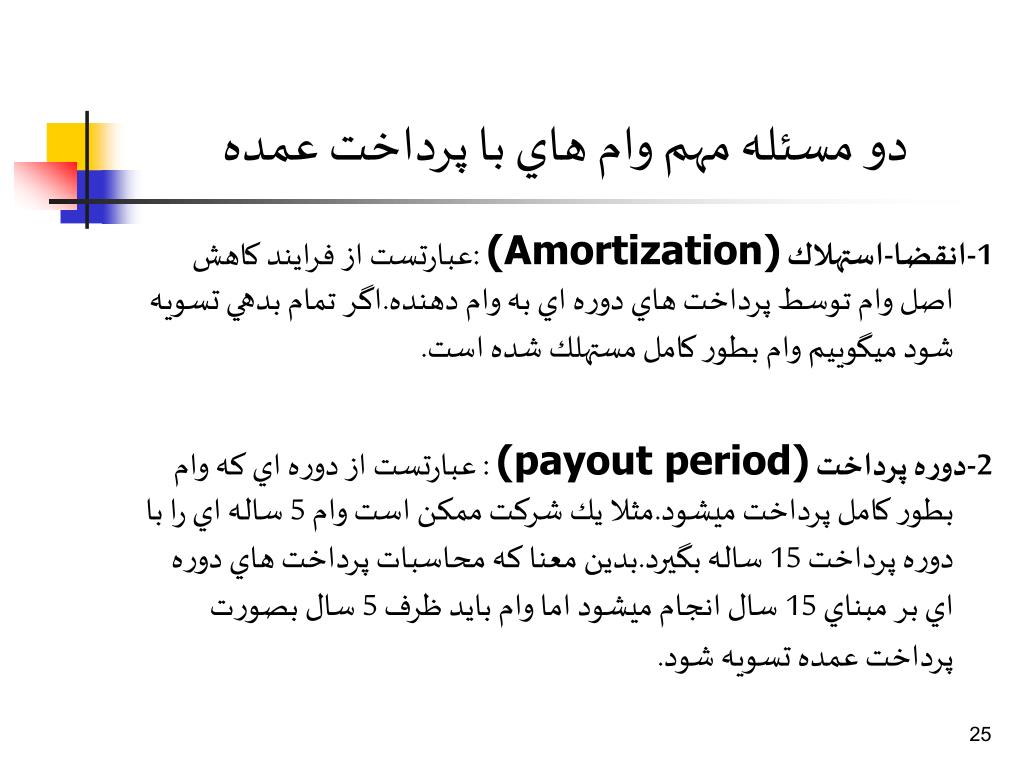 دو مسئله مهم وام هاي با پرداخت عمده

1-انقضا-استهلاك (Amortization) :عبارتست از فرايند كاهش اصل وام توسط پرداخت هاي دوره اي به وام دهنده.اگر تمام بدهي تسويه شود ميگوييم وام بطور كامل مستهلك شده است.

2-دوره پرداخت (payout period) : عبارتست از دوره اي كه وام بطور كامل پرداخت ميشود.مثلا يك شركت ممكن است وام 5 ساله اي را با دوره پرداخت 15 ساله بگيرد.بدين معنا كه محاسبات پرداخت هاي دوره اي بر مبناي 15 سال انجام ميشود اما وام بايد ظرف 5 سال بصورت پرداخت عمده تسويه شود.

25